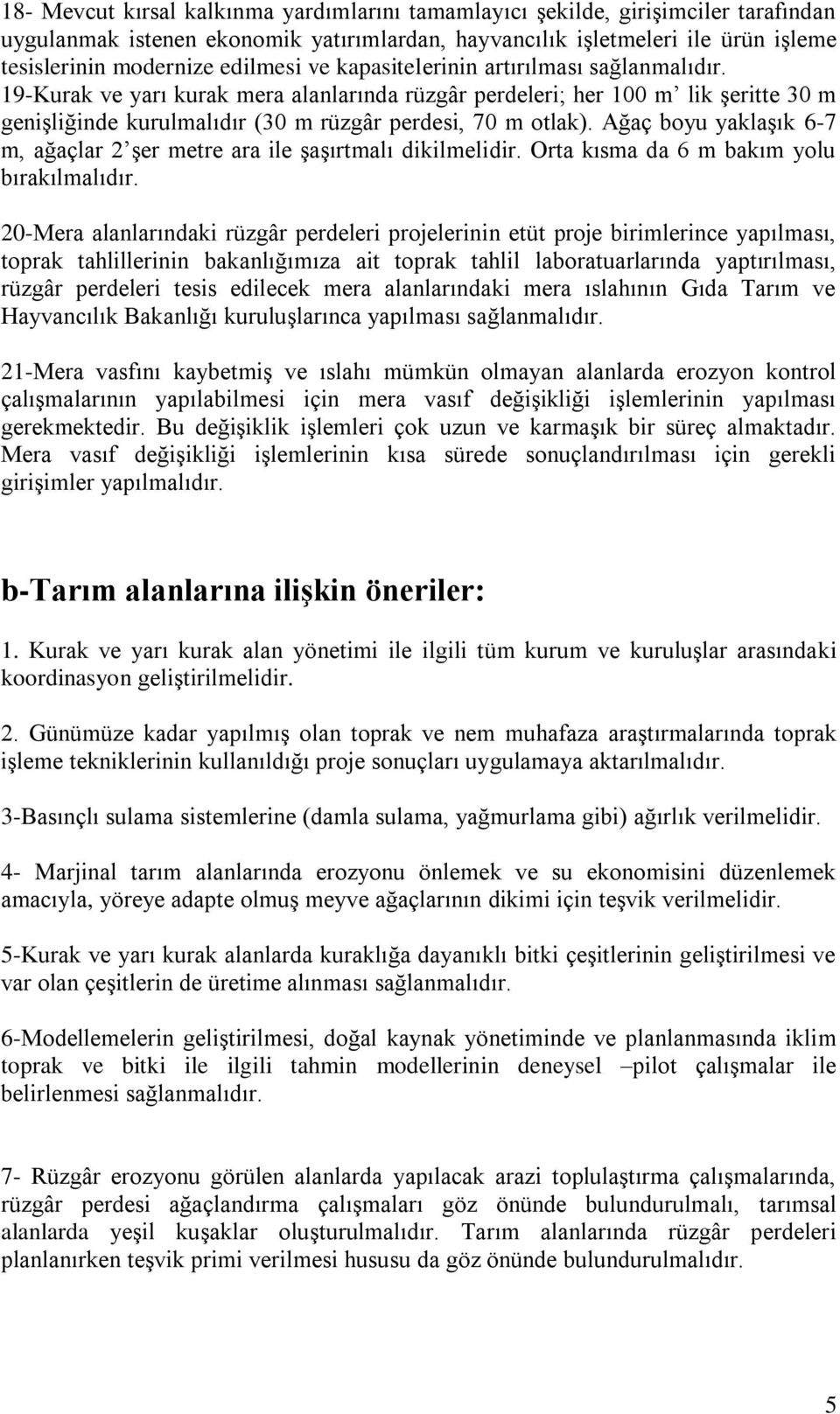 18- Mevcut kırsal kalkınma yardımlarını tamamlayıcı şekilde, girişimciler tarafından uygulanmak istenen ekonomik yatırımlardan, hayvancılık işletmeleri ile ürün işleme tesislerinin modernize edilmesi ve kapasitelerinin artırılması sağlanmalıdır.
19-Kurak ve yarı kurak mera alanlarında rüzgâr perdeleri; her 100 m' lik şeritte 30 m genişliğinde kurulmalıdır (30 m rüzgâr perdesi, 70 m otlak). Ağaç boyu yaklaşık 6-7 m, ağaçlar 2'şer metre ara ile şaşırtmalı dikilmelidir. Orta kısma da 6 m bakım yolu bırakılmalıdır.

20-Mera alanlarındaki rüzgâr perdeleri projelerinin etüt proje birimlerince yapılması, toprak tahlillerinin bakanlığımıza ait toprak tahlil laboratuarlarında yaptırılması, rüzgâr perdeleri tesis edilecek mera alanlarındaki mera ıslahının Gıda Tarım ve Hayvancılık Bakanlığı kuruluşlarınca yapılması sağlanmalıdır.

21-Mera vasfını kaybetmiş ve ıslahı mümkün olmayan alanlarda erozyon kontrol çalışmalarının yapılabilmesi için mera vasıf değişikliği işlemlerinin yapılması gerekmektedir. Bu değişiklik işlemleri çok uzun ve karmaşık bir süreç almaktadır. Mera vasıf değişikliği işlemlerinin kısa sürede sonuçlandırılması için gerekli girişimler yapılmalıdır.

b-Tarım alanlarına ilişkin öneriler:

1. Kurak ve yarı kurak alan yönetimi ile ilgili tüm kurum ve kuruluşlar arasındaki koordinasyon geliştirilmelidir.

2. Günümüze kadar yapılmış olan toprak ve nem muhafaza araştırmalarında toprak işleme tekniklerinin kullanıldığı proje sonuçları uygulamaya aktarılmalıdır.

3-Basınçlı sulama sistemlerine (damla sulama, yağmurlama gibi) ağırlık verilmelidir.

4- Marjinal tarım alanlarında erozyonu önlemek ve su ekonomisini düzenlemek amacıyla, yöreye adapte olmuş meyve ağaçlarının dikimi için teşvik verilmelidir.

5-Kurak ve yarı kurak alanlarda kuraklığa dayanıklı bitki çeşitlerinin geliştirilmesi ve var olan çeşitlerin de üretime alınması sağlanmalıdır.

6-Modellemelerin geliştirilmesi, doğal kaynak yönetiminde ve planlanmasında iklim toprak ve bitki ile ilgili tahmin modellerinin deneysel –pilot çalışmalar ile belirlenmesi sağlanmalıdır.

7- Rüzgâr erozyonu görülen alanlarda yapılacak arazi toplulaştırma çalışmalarında, rüzgâr perdesi ağaçlandırma çalışmaları göz önünde bulundurulmalı, tarımsal alanlarda yeşil kuşaklar oluşturulmalıdır. Tarım alanlarında rüzgâr perdeleri planlanırken teşvik primi verilmesi hususu da göz önünde bulundurulmalıdır.

5